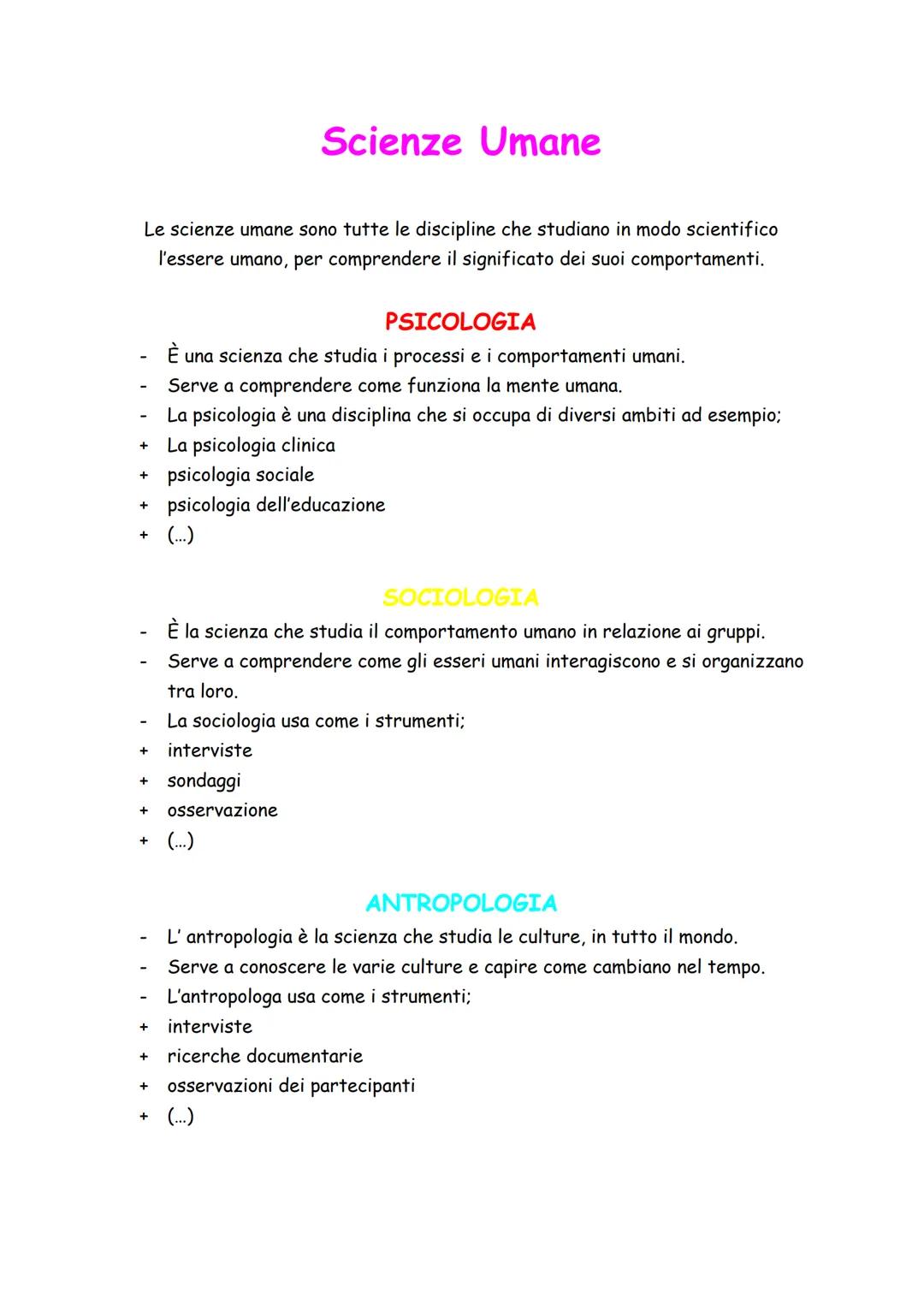 Scienze Umane

Le scienze umane sono tutte le discipline che studiano in modo scientifico l'essere umano, per comprendere il significato dei suoi comportamenti.

PSICOLOGIA

- È una scienza che studia i processi e i comportamenti umani.
- Serve a comprendere come funziona la mente umana.
- La psicologia è una disciplina che si occupa di diversi ambiti ad esempio;
+ La psicologia clinica
+ psicologia sociale
+ psicologia dell'educazione
+ (...)

SOCIOLOGIA

- È la scienza che studia il comportamento umano in relazione ai gruppi.
- Serve a comprendere come gli esseri umani interagiscono e si organizzano tra loro.
- La sociologia usa come i strumenti;
+ interviste
+ sondaggi
+ osservazione
+ (...)

ANTROPOLOGIA

- L' antropologia è la scienza che studia le culture, in tutto il mondo.
- Serve a conoscere le varie culture e capire come cambiano nel tempo.
- L'antropologa usa come i strumenti;
+ interviste
+ ricerche documentarie
+ osservazioni dei partecipanti
+ (...)